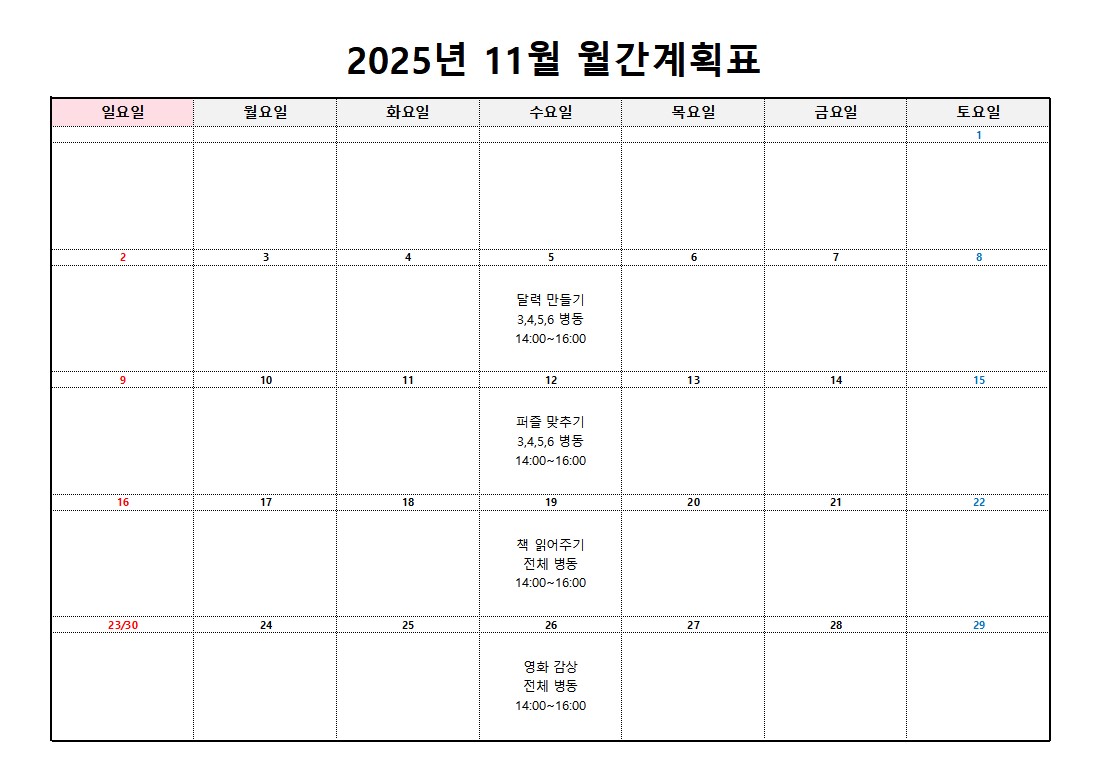 2025년 11월 월간계획표

| 일요일 | 월요일 | 화요일 | 수요일 | 목요일 | 금요일 | 토요일 |
|---|---|---|---|---|---|---|
| | | | | | | 1 |
| | | | | | | |
| 2 | 3 | 4 | 5 | 6 | 7 | 8 |
| | | | 달력 만들기 3,4,5,6 병동 14:00~16:00 | | | |
| 9 | 10 | 11 | 12 | 13 | 14 | 15 |
| | | | 퍼즐 맞추기 3,4,5,6 병동 14:00~16:00 | | | |
| 16 | 17 | 18 | 19 | 20 | 21 | 22 |
| | | | 책 읽어주기 전체 병동 14:00~16:00 | | | |
| 23/30 | 24 | 25 | 26 | 27 | 28 | 29 |
| | | | 영화 감상 전체 병동 14:00~16:00 | | | |